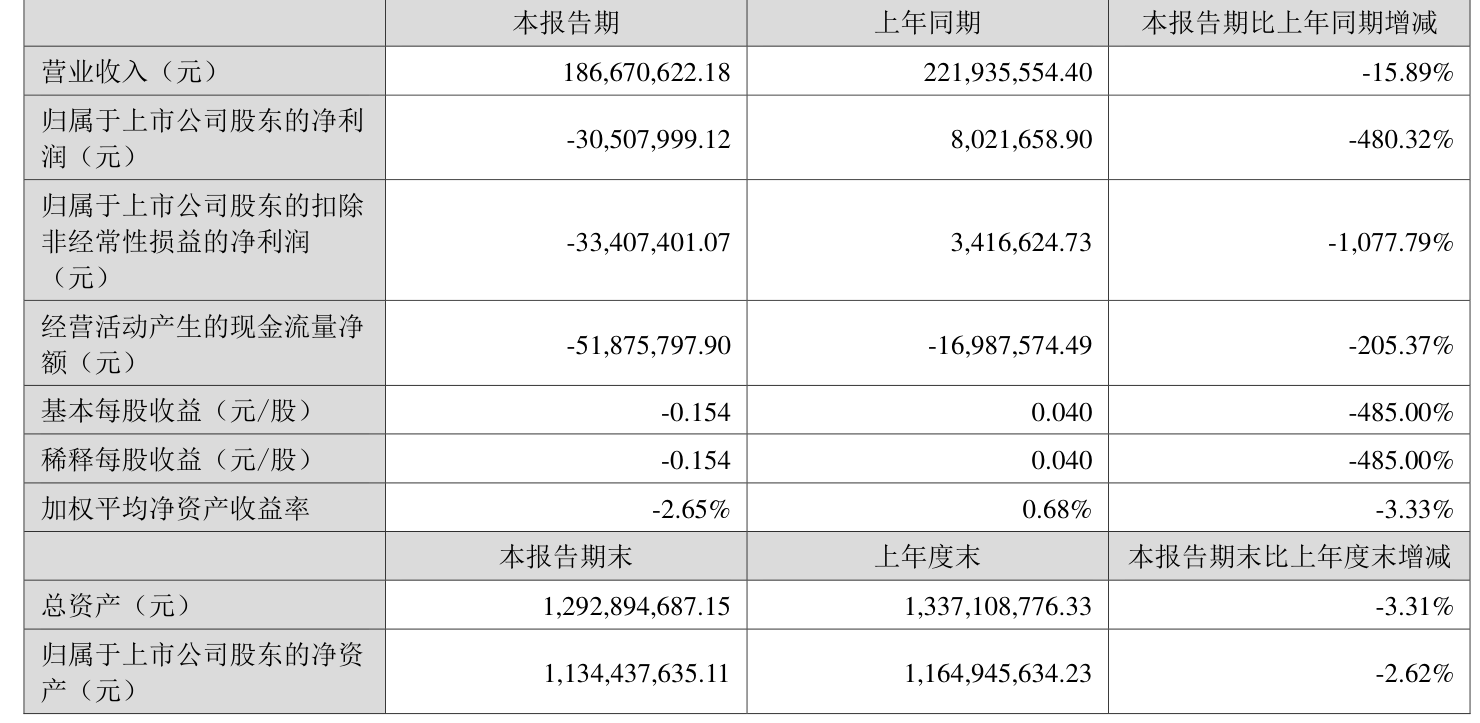 |  | 本报告期 | 上年同期 | 本报告期比上年同期增减 |
|---|---|---|---|
| 营业收入（元） | 186,670,622.18 | 221,935,554.40 | -15.89% |
| 归属于上市公司股东的净利润（元） | -30,507,999.12 | 8,021,658.90 | -480.32% |
| 归属于上市公司股东的扣除非经常性损益的净利润（元） | -33,407,401.07 | 3,416,624.73 | -1,077.79% |
| 经营活动产生的现金流量净额（元） | -51,875,797.90 | -16,987,574.49 | -205.37% |
| 基本每股收益（元/股） | -0.154 | 0.040 | -485.00% |
| 稀释每股收益（元/股） | -0.154 | 0.040 | -485.00% |
| 加权平均净资产收益率 | -2.65% | 0.68% | -3.33% |
|  | 本报告期末 | 上年度末 | 本报告期末比上年度末增减 |
| 总资产（元） | 1,292,894,687.15 | 1,337,108,776.33 | -3.31% |
| 归属于上市公司股东的净资产（元） | 1,134,437,635.11 | 1,164,945,634.23 | -2.62% |